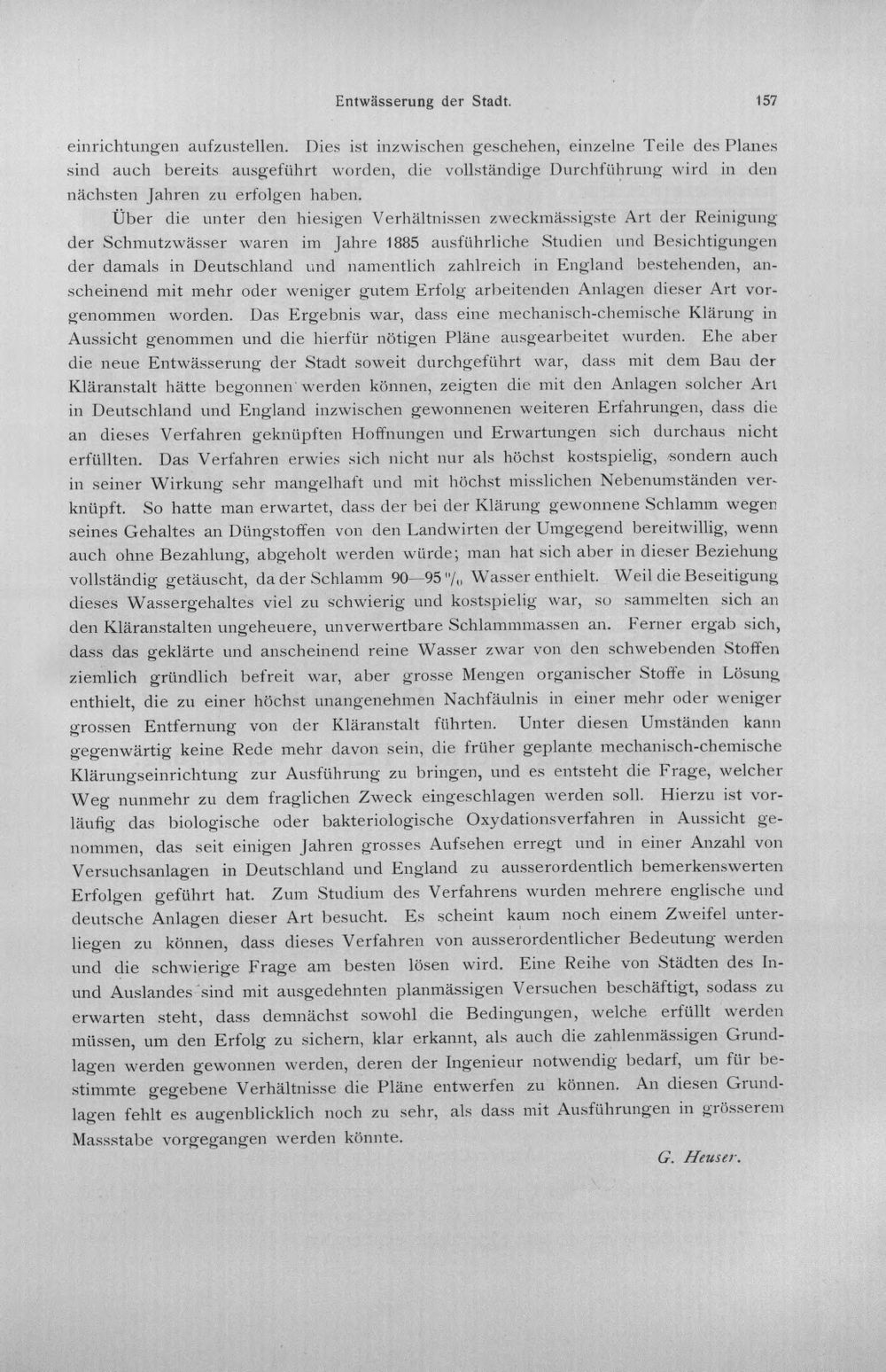 Entwässerung der Stadt. 157

einrichtungen aufzustellen. Dies ist inzwischen geschehen, einzelne Teile des Planes sind auch bereits ausgeführt worden, die vollständige Durchführung wird in den nächsten Jahren zu erfolgen haben.

Über die unter den hiesigen Verhältnissen zweckmässigste Art der Reinigung der Schmutzwässer waren im Jahre 1885 ausführliche Studien und Besichtigungen der damals in Deutschland und namentlich zahlreich in England bestehenden, anscheinend mit mehr oder weniger gutem Erfolg arbeitenden Anlagen dieser Art vorgenommen worden. Das Ergebnis war, dass eine mechanisch-chemische Klärung in Aussicht genommen und die hierfür nötigen Pläne ausgearbeitet wurden. Ehe aber die neue Entwässerung der Stadt soweit durchgeführt war, dass mit dem Bau der Kläranstalt hätte begonnen werden können, zeigten die mit den Anlagen solcher Art in Deutschland und England inzwischen gewonnenen weiteren Erfahrungen, dass die an dieses Verfahren geknüpften Hoffnungen und Erwartungen sich durchaus nicht erfüllten. Das Verfahren erwies sich nicht nur als höchst kostspielig, sondern auch in seiner Wirkung sehr mangelhaft und mit höchst misslichen Nebenumständen verknüpft. So hatte man erwartet, dass der bei der Klärung gewonnene Schlamm wegen seines Gehaltes an Düngstoffen von den Landwirten der Umgegend bereitwillig, wenn auch ohne Bezahlung, abgeholt werden würde; man hat sich aber in dieser Beziehung vollständig getäuscht, da der Schlamm 90—95 % Wasser enthielt. Weil die Beseitigung dieses Wassergehaltes viel zu schwierig und kostspielig war, so sammelten sich an den Kläranstalten ungeheuere, unverwertbare Schlammmassen an. Ferner ergab sich, dass das geklärte und anscheinend reine Wasser zwar von den schwebenden Stoffen ziemlich gründlich befreit war, aber grosse Mengen organischer Stoffe in Lösung enthielt, die zu einer höchst unangenehmen Nachfäulnis in einer mehr oder weniger grossen Entfernung von der Kläranstalt führten. Unter diesen Umständen kann gegenwärtig keine Rede mehr davon sein, die früher geplante mechanisch-chemische Klärungseinrichtung zur Ausführung zu bringen, und es entsteht die Frage, welcher Weg nunmehr zu dem fraglichen Zweck eingeschlagen werden soll. Hierzu ist vorläufig das biologische oder bakteriologische Oxydationsverfahren in Aussicht genommen, das seit einigen Jahren grosses Aufsehen erregt und in einer Anzahl von Versuchsanlagen in Deutschland und England zu ausserordentlich bemerkenswerten Erfolgen geführt hat. Zum Studium des Verfahrens wurden mehrere englische und deutsche Anlagen dieser Art besucht. Es scheint kaum noch einem Zweifel unterliegen zu können, dass dieses Verfahren von ausserordentlicher Bedeutung werden und die schwierige Frage am besten lösen wird. Eine Reihe von Städten des In- und Auslandes sind mit ausgedehnten planmässigen Versuchen beschäftigt, sodass zu erwarten steht, dass demnächst sowohl die Bedingungen, welche erfüllt werden müssen, um den Erfolg zu sichern, klar erkannt, als auch die zahlenmässigen Grundlagen werden gewonnen werden, deren der Ingenieur notwendig bedarf, um für bestimmte gegebene Verhältnisse die Pläne entwerfen zu können. An diesen Grundlagen fehlt es augenblicklich noch zu sehr, als dass mit Ausführungen in grösserem Massstabe vorgegangen werden könnte.

G. Heuser.